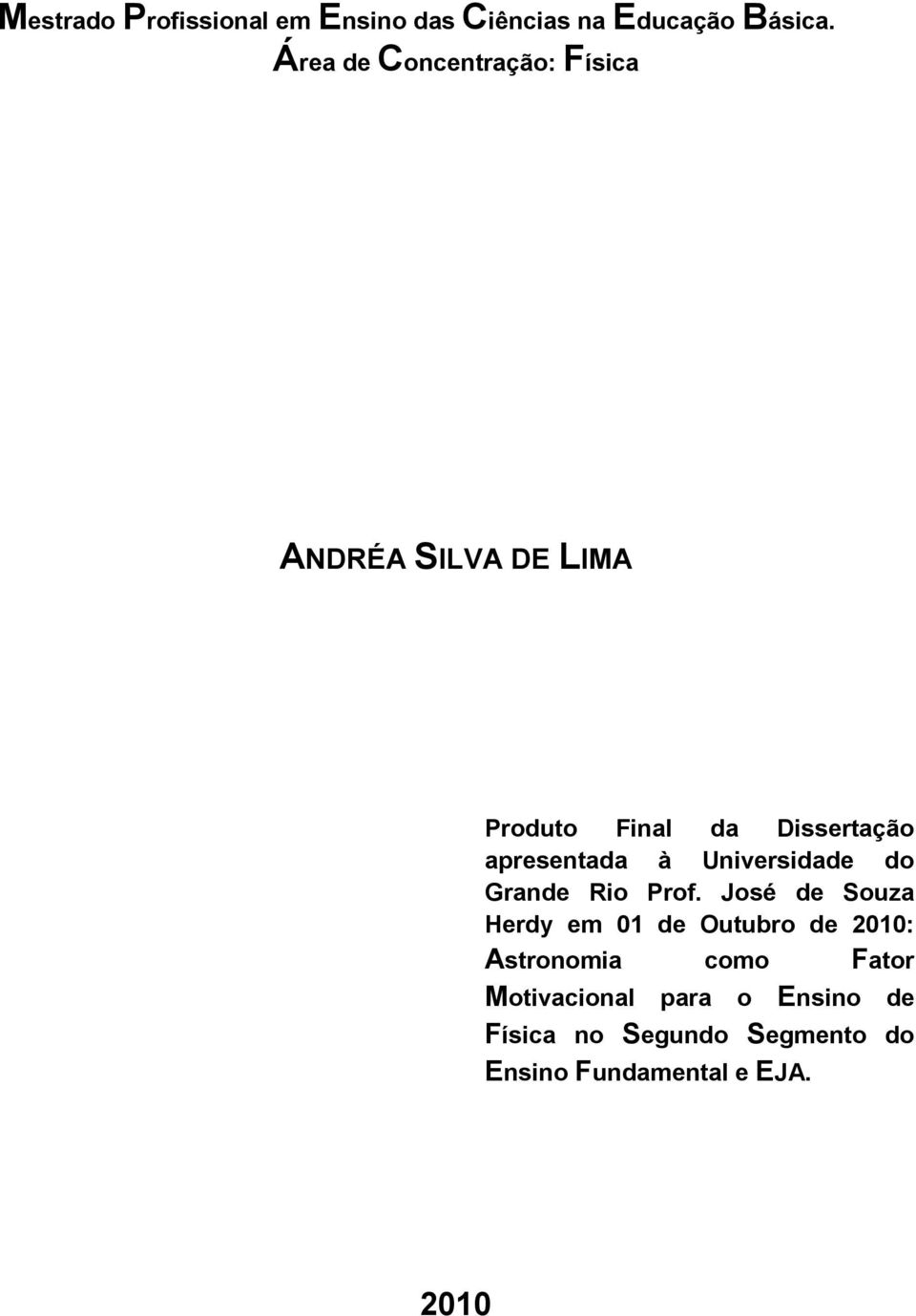 Mestrado Profissional em Ensino das Ciências na Educação Básica.
Área de Concentração: Física

ANDRÉA SILVA DE LIMA

Produto Final da Dissertação apresentada à Universidade do Grande Rio Prof. José de Souza Herdy em 01 de Outubro de 2010: Astronomia como Fator Motivacional para o Ensino de Física no Segundo Segmento do Ensino Fundamental e EJA.

2010